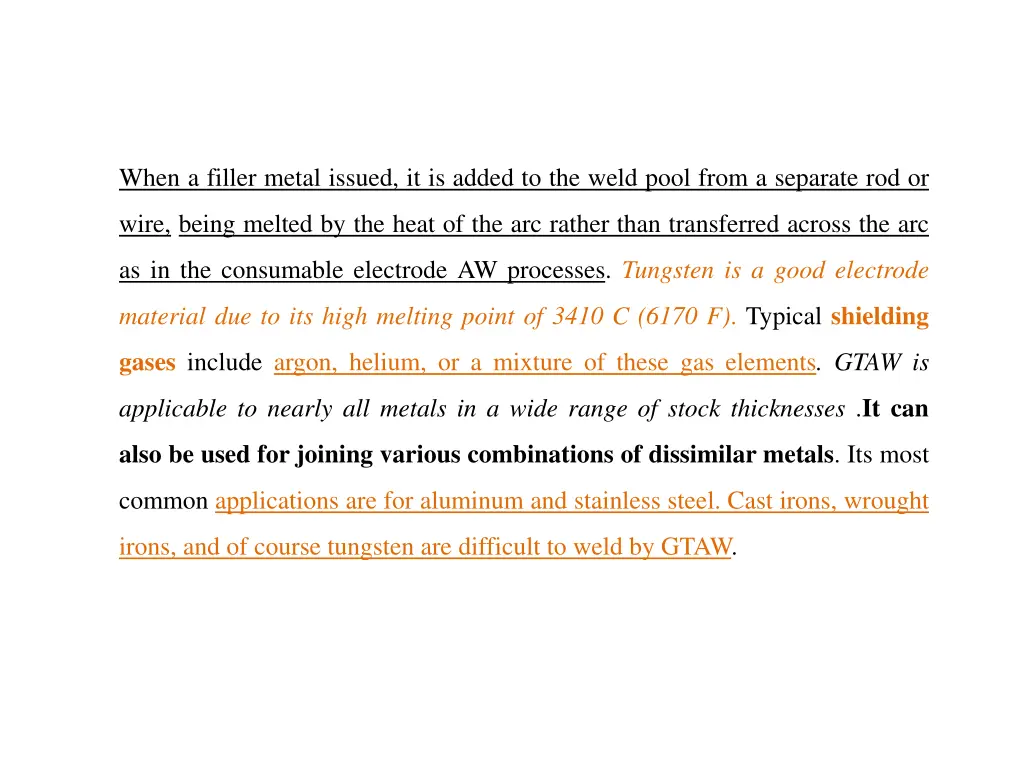 When a filler metal issued, it is added to the weld pool from a separate rod or wire, being melted by the heat of the arc rather than transferred across the arc as in the consumable electrode AW processes. Tungsten is a good electrode material due to its high melting point of 3410 C (6170 F). Typical shielding gases include argon, helium, or a mixture of these gas elements. GTAW is applicable to nearly all metals in a wide range of stock thicknesses .It can also be used for joining various combinations of dissimilar metals. Its most common applications are for aluminum and stainless steel. Cast irons, wrought irons, and of course tungsten are difficult to weld by GTAW.